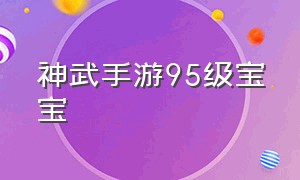 神武手游95级宝宝